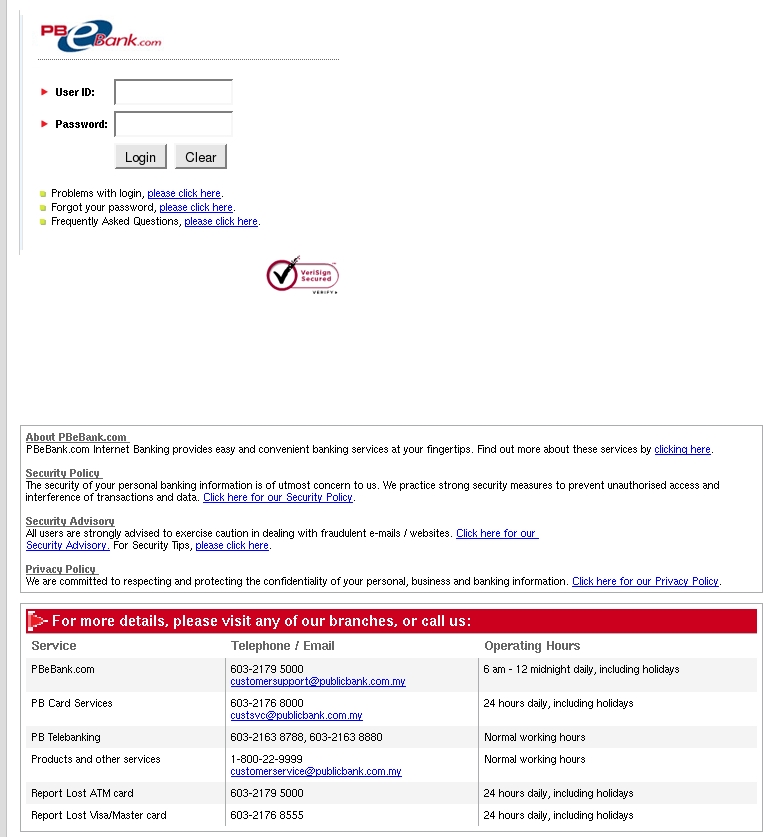 PBeBank.com

User ID:

Password:

Login Clear

Problems with login, please click here.
Forgot your password, please click here.
Frequently Asked Questions, please click here.

VeriSign Secured VERIFY

About PBeBank.com
PBeBank.com Internet Banking provides easy and convenient banking services at your fingertips. Find out more about these services by clicking here.

Security Policy
The security of your personal banking information is of utmost concern to us. We practice strong security measures to prevent unauthorised access and interference of transactions and data. Click here for our Security Policy.

Security Advisory
All users are strongly advised to exercise caution in dealing with fraudulent e-mails / websites. Click here for our Security Advisory. For Security Tips, please click here.

Privacy Policy
We are committed to respecting and protecting the confidentiality of your personal, business and banking information. Click here for our Privacy Policy.

For more details, please visit any of our branches, or call us:

| Service | Telephone / Email | Operating Hours |
|---|---|---|
| PBeBank.com | 603-2179 5000 customersupport@publicbank.com.my | 6 am - 12 midnight daily, including holidays |
| PB Card Services | 603-2176 8000 custsvc@publicbank.com.my | 24 hours daily, including holidays |
| PB Telebanking | 603-2163 8788, 603-2163 8880 | Normal working hours |
| Products and other services | 1-800-22-9999 customerservice@publicbank.com.my | Normal working hours |
| Report Lost ATM card | 603-2179 5000 | 24 hours daily, including holidays |
| Report Lost Visa/Master card | 603-2176 8555 | 24 hours daily, including holidays |